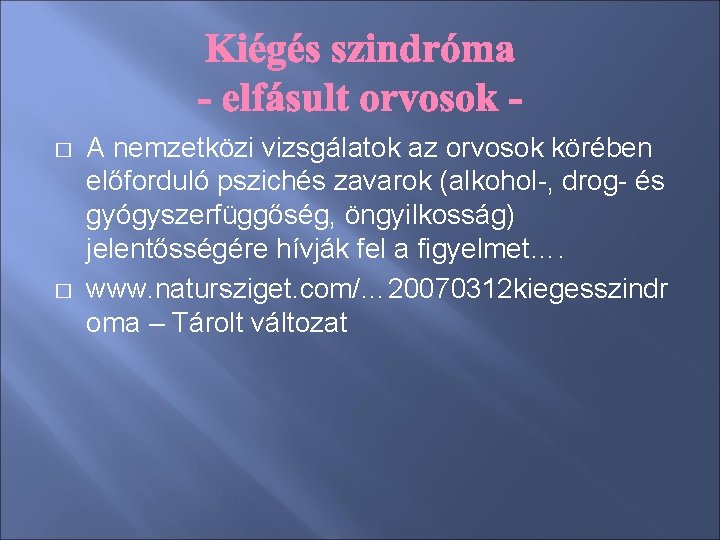 Kiégés szindróma
- elfásult orvosok -

A nemzetközi vizsgálatok az orvosok körében előforduló pszichés zavarok (alkohol-, drog- és gyógyszerfüggőség, öngyilkosság) jelentősségére hívják fel a figyelmet….

www.natursziget.com/…20070312kiegesszindroma – Tárolt változat